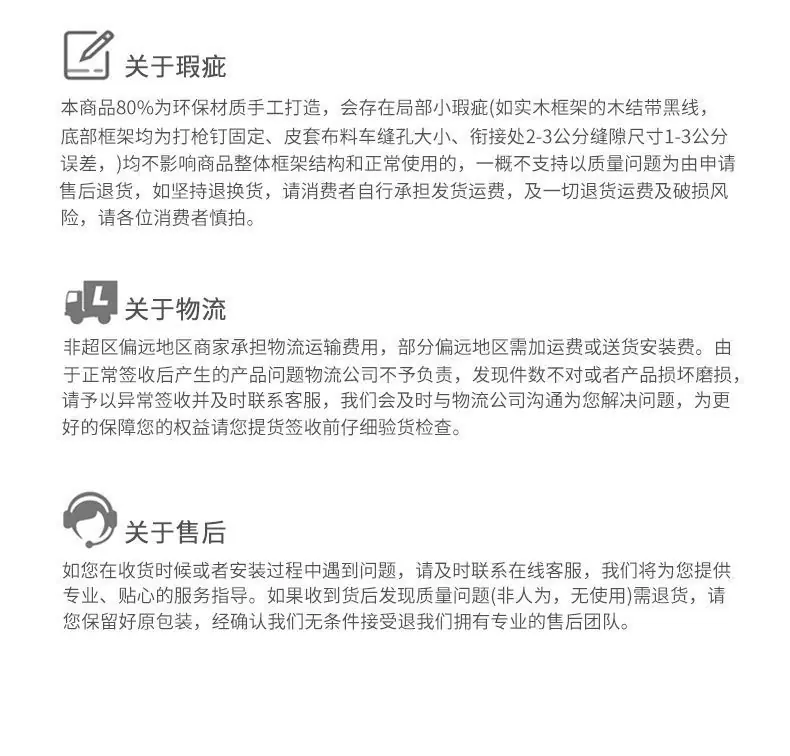 关于瑕疵

本商品80%为环保材质手工打造，会存在局部小瑕疵(如实木框架的木结带黑线，底部框架均为打枪钉固定、皮套布料车缝孔大小、衔接处2-3公分缝隙尺寸1-3公分误差，)均不影响商品整体框架结构和正常使用的，一概不支持以质量问题为由申请售后退货，如坚持退换货，请消费者自行承担发货运费，及一切退货运费及破损风险，请各位消费者慎拍。

关于物流

非超区偏远地区商家承担物流运输费用，部分偏远地区需加运费或送货安装费。由于正常签收后产生的产品问题物流公司不予负责，发现件数不对或者产品损坏磨损，请予以异常签收并及时联系客服，我们会及时与物流公司沟通为您解决问题，为更好的保障您的权益请您提货签收前仔细验货检查。

关于售后

如您在收货时候或者安装过程中遇到问题，请及时联系在线客服，我们将为您提供专业、贴心的服务指导。如果收到货后发现质量问题(非人为，无使用)需退货，请您保留好原包装，经确认我们无条件接受退我们拥有专业的售后团队。